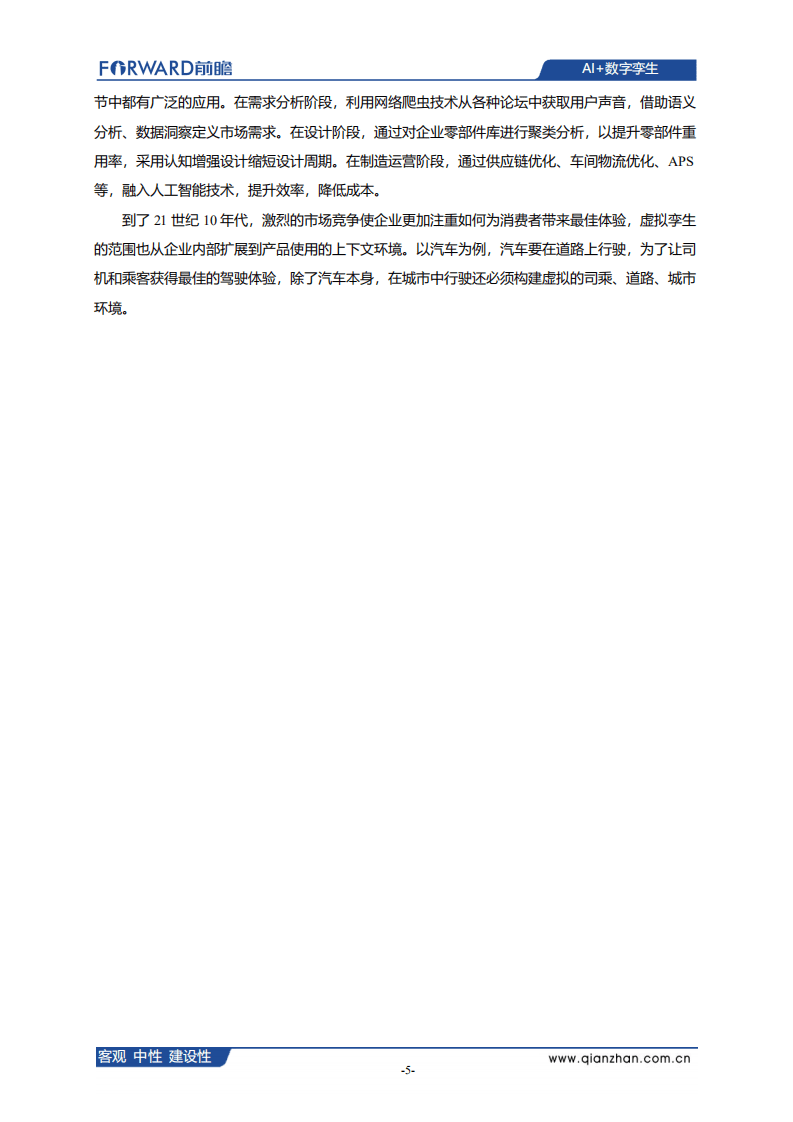 FORWARD前瞻

AI+数字孪生

节中都有广泛的应用。在需求分析阶段，利用网络爬虫技术从各种论坛中获取用户声音，借助语义分析、数据洞察定义市场需求。在设计阶段，通过对企业零部件库进行聚类分析，以提升零部件重用率，采用认知增强设计缩短设计周期。在制造运营阶段，通过供应链优化、车间物流优化、APS 等，融入人工智能技术，提升效率，降低成本。

到了 21 世纪 10 年代，激烈的市场竞争使企业更加注重如何为消费者带来最佳体验，虚拟孪生的范围也从企业内部扩展到产品使用的上下文环境。以汽车为例，汽车要在道路上行驶，为了让司机和乘客获得最佳的驾驶体验，除了汽车本身，在城市中行驶还必须构建虚拟的司乘、道路、城市环境。

客观 中性 建设性

www.qianzhan.com.cn

-5-